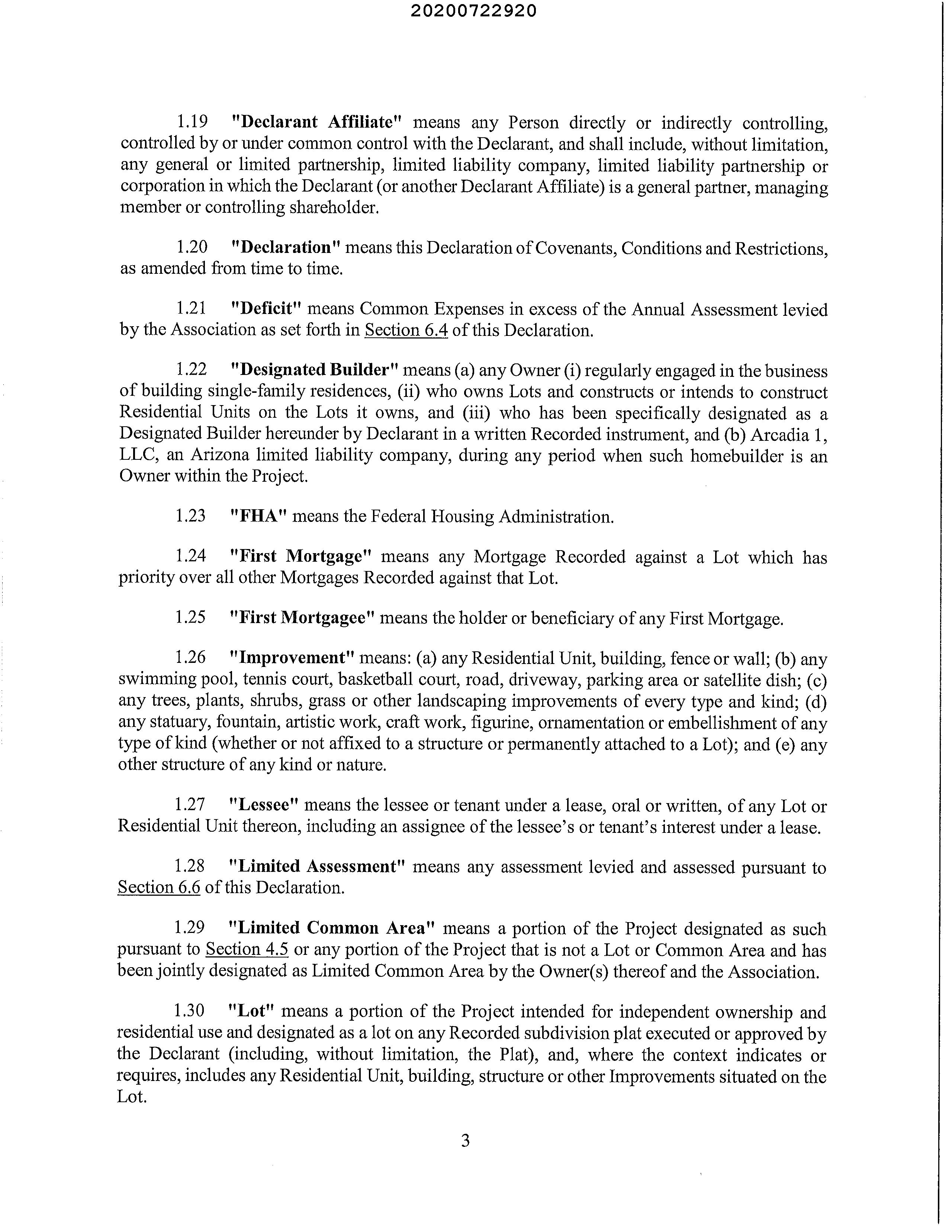 20200722920

1.19 "Declarant Affiliate" means any Person directly or indirectly controlling, controlled by or under common control with the Declarant, and shall include, without limitation, any general or limited partnership, limited liability company, limited liability partnership or corporation in which the Declarant (or another Declarant Affiliate) is a general partner, managing member or controlling shareholder.

1.20 "Declaration" means this Declaration of Covenants, Conditions and Restrictions, as amended from time to time.

1.21 "Deficit" means Common Expenses in excess of the Annual Assessment levied by the Association as set forth in Section 6.4 of this Declaration.

1.22 "Designated Builder" means (a) any Owner (i) regularly engaged in the business of building single-family residences, (ii) who owns Lots and constructs or intends to construct Residential Units on the Lots it owns, and (iii) who has been specifically designated as a Designated Builder hereunder by Declarant in a written Recorded instrument, and (b) Arcadia 1, LLC, an Arizona limited liability company, during any period when such homebuilder is an Owner within the Project.

1.23 "FHA" means the Federal Housing Administration.

1.24 "First Mortgage" means any Mortgage Recorded against a Lot which has priority over all other Mortgages Recorded against that Lot.

1.25 "First Mortgagee" means the holder or beneficiary of any First Mortgage.

1.26 "Improvement" means: (a) any Residential Unit, building, fence or wall; (b) any swimming pool, tennis court, basketball court, road, driveway, parking area or satellite dish; (c) any trees, plants, shrubs, grass or other landscaping improvements of every type and kind; (d) any statuary, fountain, artistic work, craft work, figurine, ornamentation or embellishment of any type of kind (whether or not affixed to a structure or permanently attached to a Lot); and (e) any other structure of any kind or nature.

1.27 "Lessee" means the lessee or tenant under a lease, oral or written, of any Lot or Residential Unit thereon, including an assignee of the lessee's or tenant's interest under a lease.

1.28 "Limited Assessment" means any assessment levied and assessed pursuant to Section 6.6 of this Declaration.

1.29 "Limited Common Area" means a portion of the Project designated as such pursuant to Section 4.5 or any portion of the Project that is not a Lot or Common Area and has been jointly designated as Limited Common Area by the Owner(s) thereof and the Association.

1.30 "Lot" means a portion of the Project intended for independent ownership and residential use and designated as a lot on any Recorded subdivision plat executed or approved by the Declarant (including, without limitation, the Plat), and, where the context indicates or requires, includes any Residential Unit, building, structure or other Improvements situated on the Lot.

3